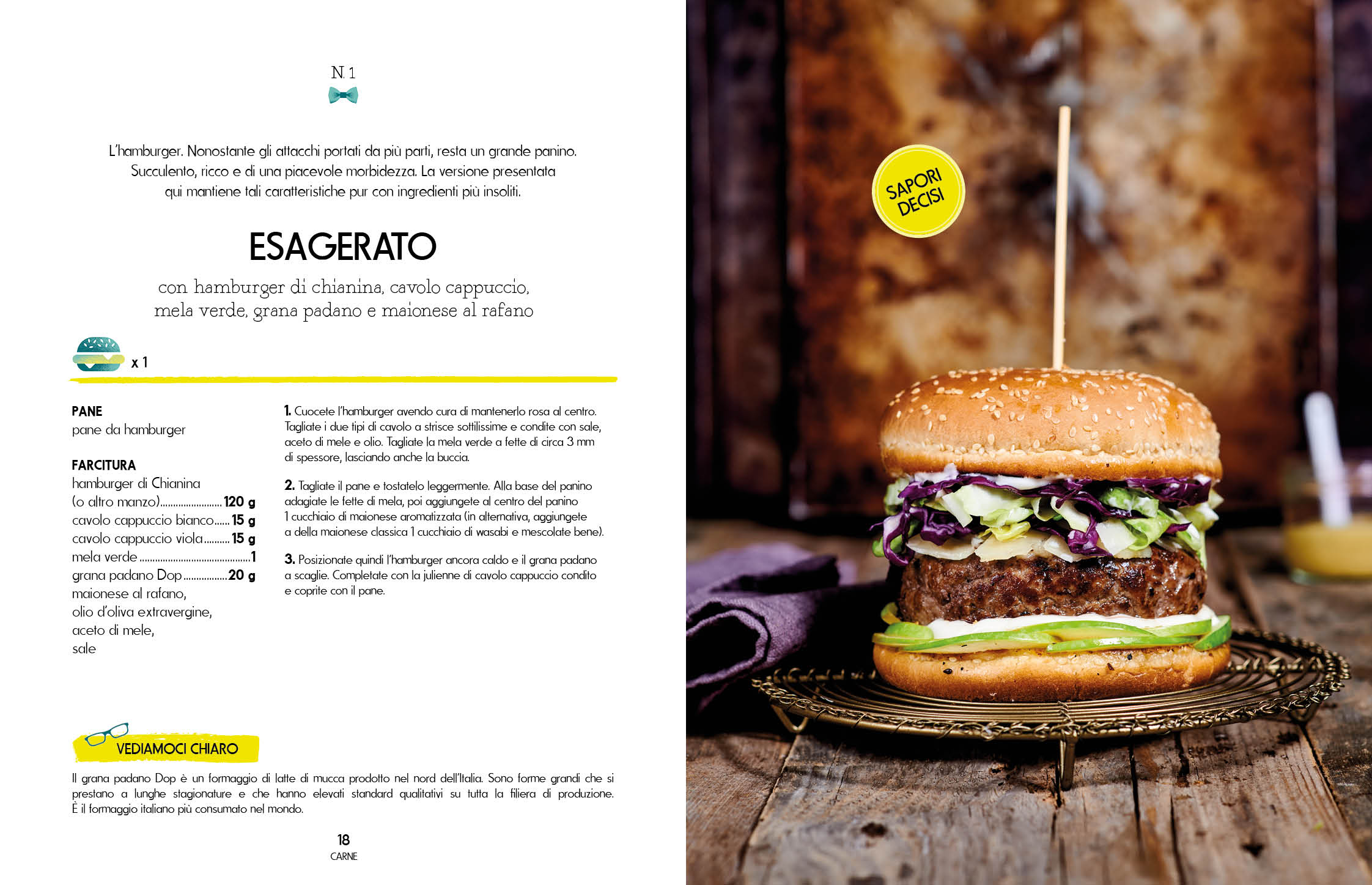 N. 1

L'hamburger. Nonostante gli attacchi portati da più parti, resta un grande panino. Succulento, ricco e di una piacevole morbidezza. La versione presentata qui mantiene tali caratteristiche pur con ingredienti più insoliti.

ESAGERATO

con hamburger di chianina, cavolo cappuccio, mela verde, grana padano e maionese al rafano

x 1

PANE
pane da hamburger

FARCITURA
hamburger di Chianina
(o altro manzo) 120 g
cavolo cappuccio bianco 15 g
cavolo cappuccio viola 15 g
mela verde 1
grana padano Dop 20 g
maionese al rafano,
olio d'oliva extravergine,
aceto di mele,
sale

1. Cuocete l'hamburger avendo cura di mantenerlo rosa al centro. Tagliate i due tipi di cavolo a strisce sottilissime e condite con sale, aceto di mele e olio. Tagliate la mela verde a fette di circa 3 mm di spessore, lasciando anche la buccia.

2. Tagliate il pane e tostatelo leggermente. Alla base del panino adagiate le fette di mela, poi aggiungete al centro del panino 1 cucchiaio di maionese aromatizzata (in alternativa, aggiungete a della maionese classica 1 cucchiaio di wasabi e mescolate bene).

3. Posizionate quindi l'hamburger ancora caldo e il grana padano a scaglie. Completate con la julienne di cavolo cappuccio condito e coprite con il pane.

VEDIAMOCI CHIARO

Il grana padano Dop è un formaggio di latte di mucca prodotto nel nord dell'Italia. Sono forme grandi che si prestano a lunghe stagionature e che hanno elevati standard qualitativi su tutta la filiera di produzione. È il formaggio italiano più consumato nel mondo.

18
CARNE

SAPORI DECISI